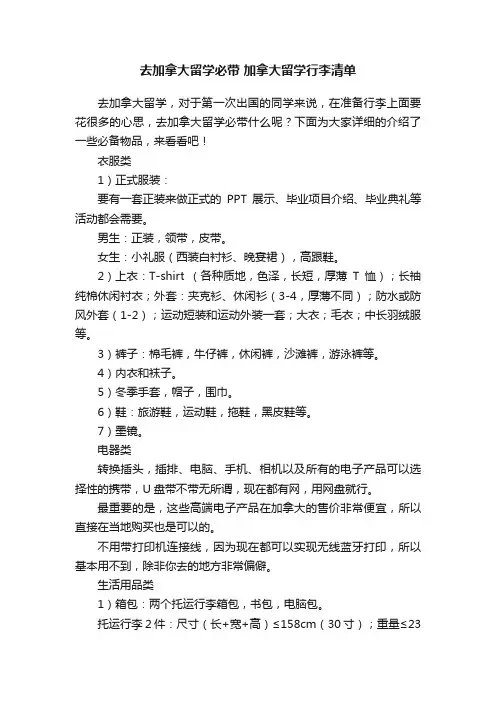 去加拿大留学必带 加拿大留学行李清单

去加拿大留学，对于第一次出国的同学来说，在准备行李上面要花很多的心思，去加拿大留学必带什么呢？下面为大家详细的介绍了一些必备物品，来看看吧！

衣服类

1）正式服装：

要有一套正装来做正式的 PPT 展示、毕业项目介绍、毕业典礼等活动都会需要。

男生：正装，领带，皮带。

女生：小礼服（西装白衬衫、晚宴裙），高跟鞋。

2）上衣：T-shirt （各种质地，色泽，长短，厚薄 T 恤）；长袖纯棉休闲衬衣；外套：夹克衫、休闲衫（3-4，厚薄不同）；防水或防风外套（1-2）；运动短装和运动外装一套；大衣；毛衣；中长羽绒服等。

3）裤子：棉毛裤，牛仔裤，休闲裤，沙滩裤，游泳裤等。

4）内衣和袜子。

5）冬季手套，帽子，围巾。

6）鞋：旅游鞋，运动鞋，拖鞋，黑皮鞋等。

7）墨镜。

电器类

转换插头，插排、电脑、手机、相机以及所有的电子产品可以选择性的携带，U 盘带不带无所谓，现在都有网，用网盘就行。

最重要的是，这些高端电子产品在加拿大的售价非常便宜，所以直接在当地购买也是可以的。

不用带打印机连接线，因为现在都可以实现无线蓝牙打印，所以基本用不到，除非你去的地方非常偏僻。

生活用品类

1）箱包：两个托运行李箱包，书包，电脑包。

托运行李 2 件：尺寸（长+宽+高）≤158cm（30 寸）；重量≤23